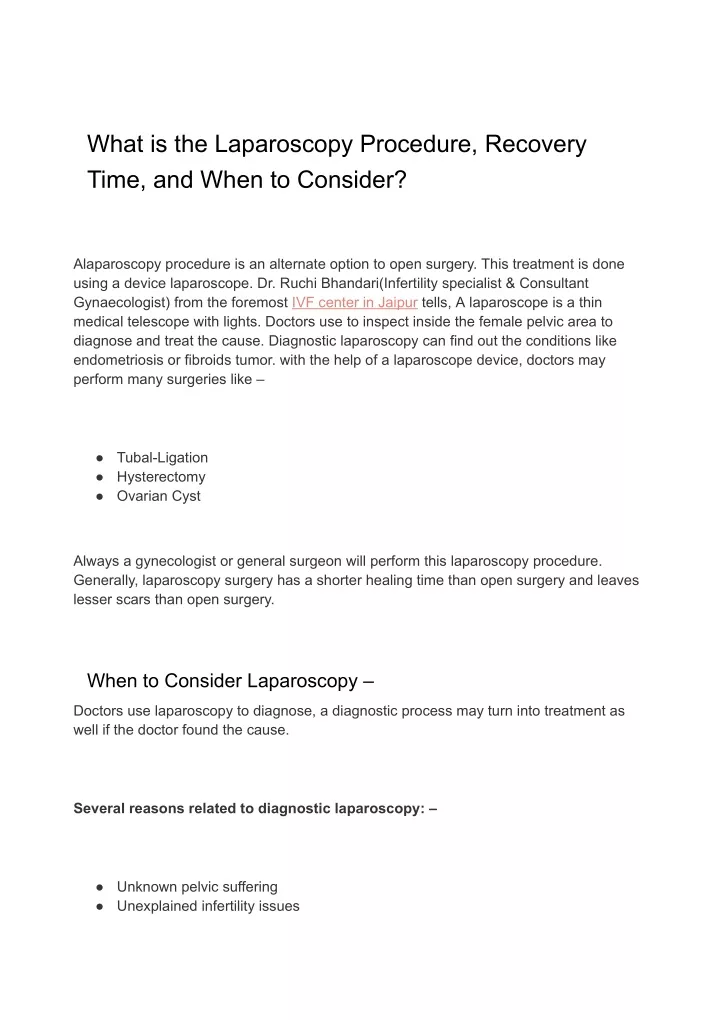 What is the Laparoscopy Procedure, Recovery Time, and When to Consider?

Alaparoscopy procedure is an alternate option to open surgery. This treatment is done using a device laparoscope. Dr. Ruchi Bhandari(Infertility specialist & Consultant Gynaecologist) from the foremost IVF center in Jaipur tells, A laparoscope is a thin medical telescope with lights. Doctors use to inspect inside the female pelvic area to diagnose and treat the cause. Diagnostic laparoscopy can find out the conditions like endometriosis or fibroids tumor. with the help of a laparoscope device, doctors may perform many surgeries like –

● Tubal-Ligation
● Hysterectomy
● Ovarian Cyst

Always a gynecologist or general surgeon will perform this laparoscopy procedure. Generally, laparoscopy surgery has a shorter healing time than open surgery and leaves lesser scars than open surgery.

When to Consider Laparoscopy –

Doctors use laparoscopy to diagnose, a diagnostic process may turn into treatment as well if the doctor found the cause.

Several reasons related to diagnostic laparoscopy: –

● Unknown pelvic suffering
● Unexplained infertility issues